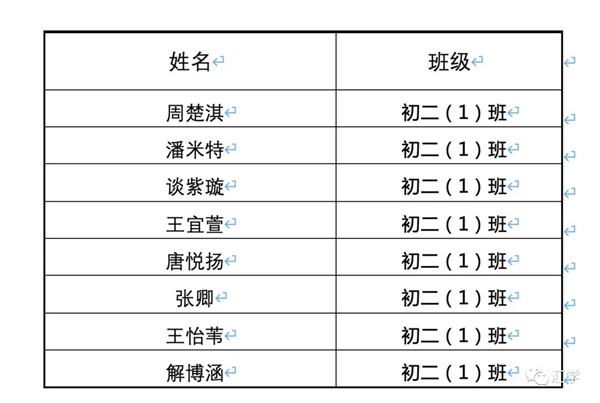 | 姓名 | 班级 |
|---|---|
| 周楚淇 | 初二（1）班 |
| 潘米特 | 初二（1）班 |
| 谈紫璇 | 初二（1）班 |
| 王宜萱 | 初二（1）班 |
| 唐悦扬 | 初二（1）班 |
| 张卿 | 初二（1）班 |
| 王怡苇 | 初二（1）班 |
| 解博涵 | 初二（1）班 |

汇学